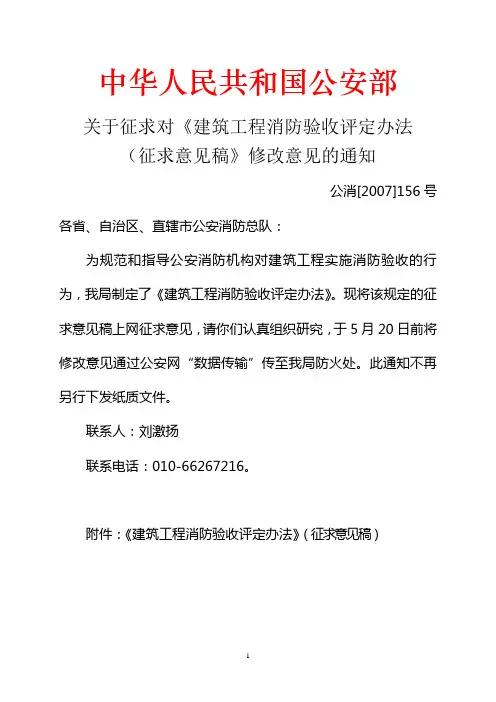 中华人民共和国公安部

关于征求对《建筑工程消防验收评定办法（征求意见稿》修改意见的通知

公消[2007]156 号

各省、自治区、直辖市公安消防总队：

为规范和指导公安消防机构对建筑工程实施消防验收的行为，我局制定了《建筑工程消防验收评定办法》。现将该规定的征求意见稿上网征求意见，请你们认真组织研究，于 5 月 20 日前将修改意见通过公安网“数据传输”传至我局防火处。此通知不再另行下发纸质文件。

联系人：刘激扬

联系电话：010-66267216。

附件：《建筑工程消防验收评定办法》（征求意见稿）

1